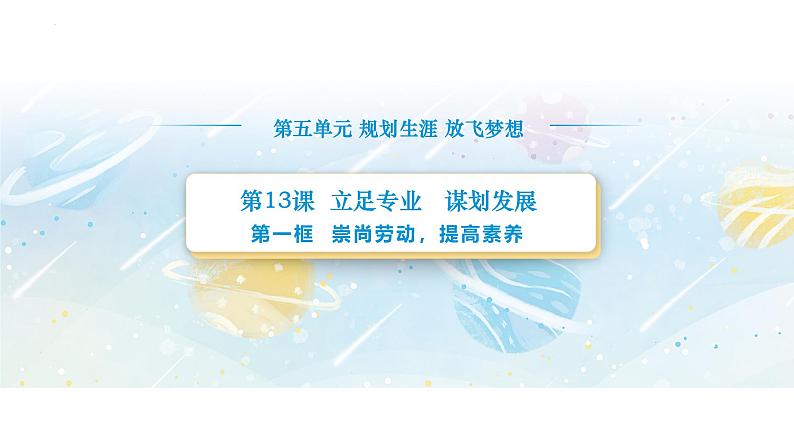 第五单元 规划生涯 放飞梦想

第13课 立足专业 谋划发展

第一框 崇尚劳动，提高素养